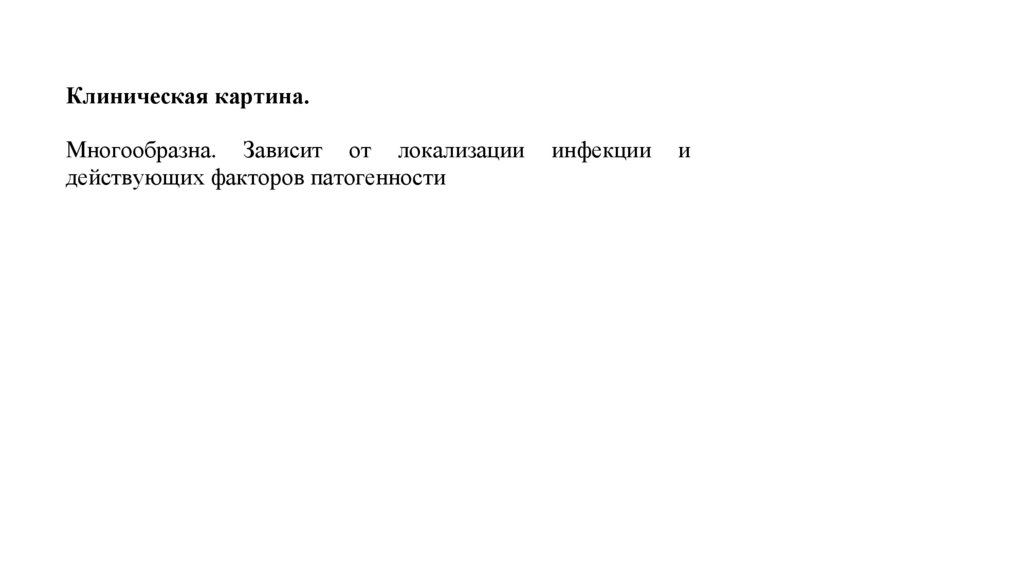 Клиническая картина.

Многообразна. Зависит от локализации инфекции и действующих факторов патогенности